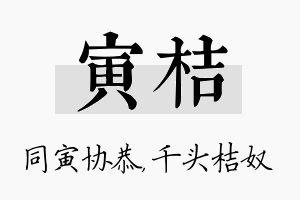 寅桔

同寅协恭，千头桔奴